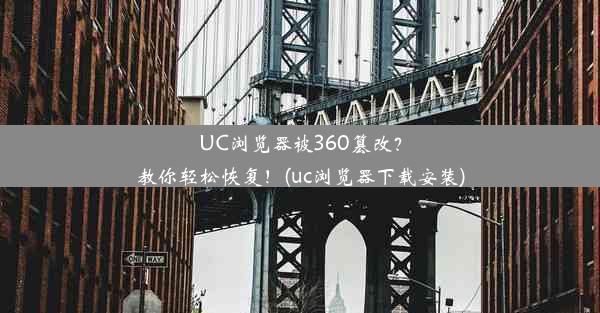 UC浏览器被360篡改？
教你轻松恢复！(uc浏览器下载安装)

ONE WAY